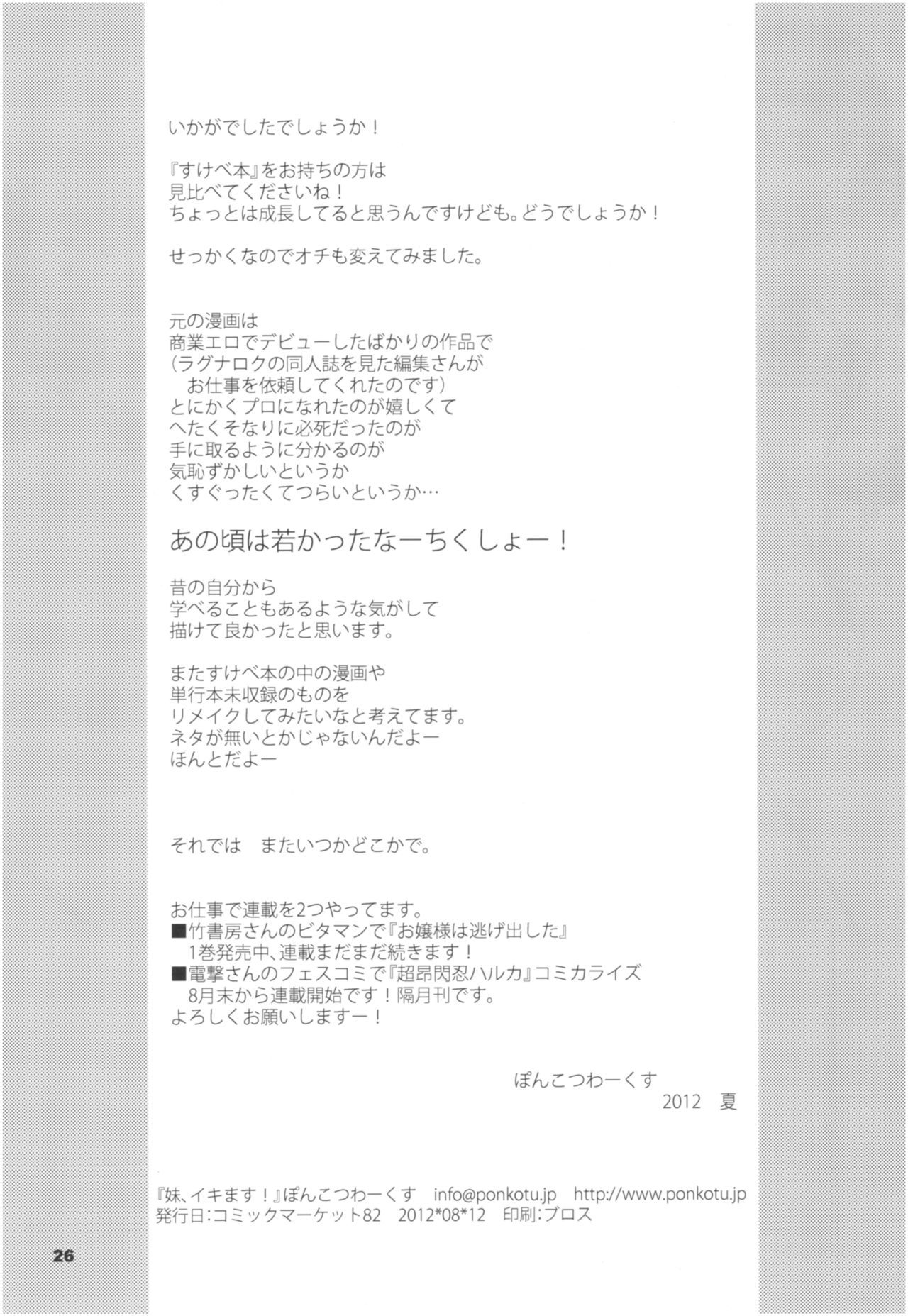 いかがでしたでしょうか！

『すけべ本』をお持ちの方は
見比べてくださいね！
ちょっとは成長してると思うんですけども。どうでしょうか！

せっかくなのでオチも変えてみました。

元の漫画は
商業エロでデビューしたばかりの作品で
（ラグナロクの同人誌を見た編集さんが
お仕事を依頼してくれたのです）
とにかくプロになれたのが嬉しくて
へたくそなりに必死だったのが
手に取るように分かるのが
気恥ずかしいというか
くすぐったくてつらいというか…

あの頃は若かったなーちくしょー！

昔の自分から
学べることもあるような気がして
描けて良かったと思います。

またすけべ本の中の漫画や
単行本未収録のものを
リメイクしてみたいなと考えてます。
ネタが無いとかじゃないんだよー
ほんとだよー

それでは　またいつかどこかで。

お仕事で連載を2つやってます。
■竹書房さんのビタマンで『お嬢様は逃げ出した』
1巻発売中、連載まだまだ続きます！
■電撃さんのフェスコミで『超昂閃忍ハルカ』コミカライズ
8月末から連載開始です！隔月刊です。
よろしくお願いしますー！

ぽんこつわーくす
2012　夏

『妹、イキます！』ぽんこつわーくす　info@ponkotu.jp　http://www.ponkotu.jp
発行日：コミックマーケット82　2012*08*12　印刷：ブロス

26